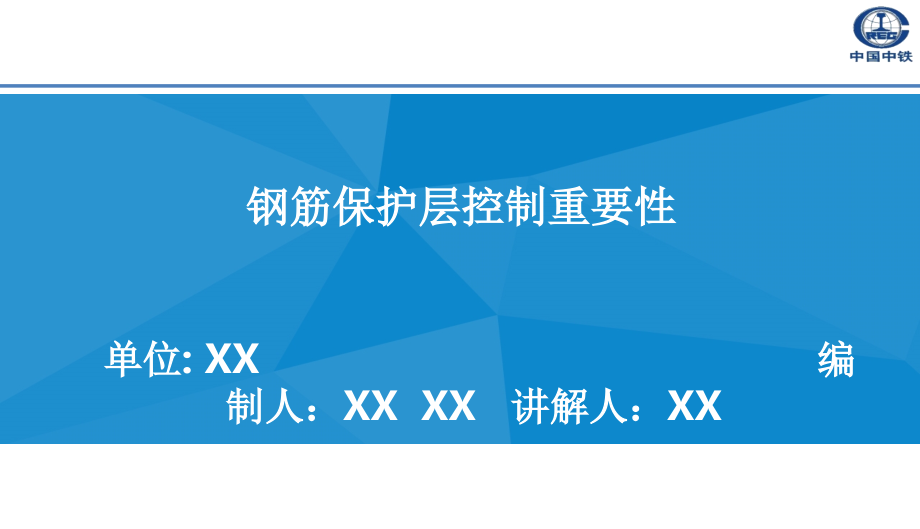 CREC
中国中铁

钢筋保护层控制重要性

单位: XX 编制人：XX XX 讲解人：XX